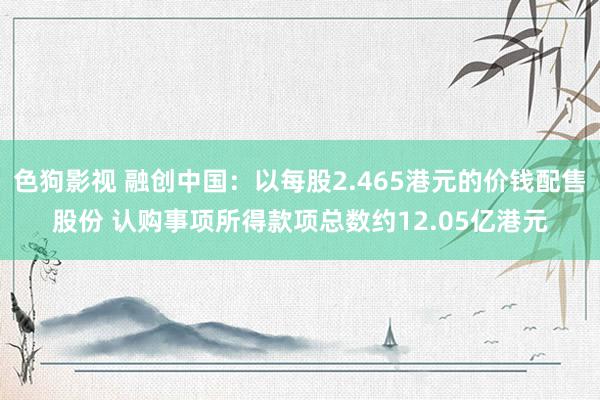 色狗影视 融创中国：以每股2.465港元的价钱配售股份 认购事项所得款项总数约12.05亿港元